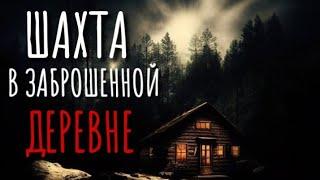 ШАХТА
В ЗАБРОШЕННОЙ
ДЕРЕВНЕ